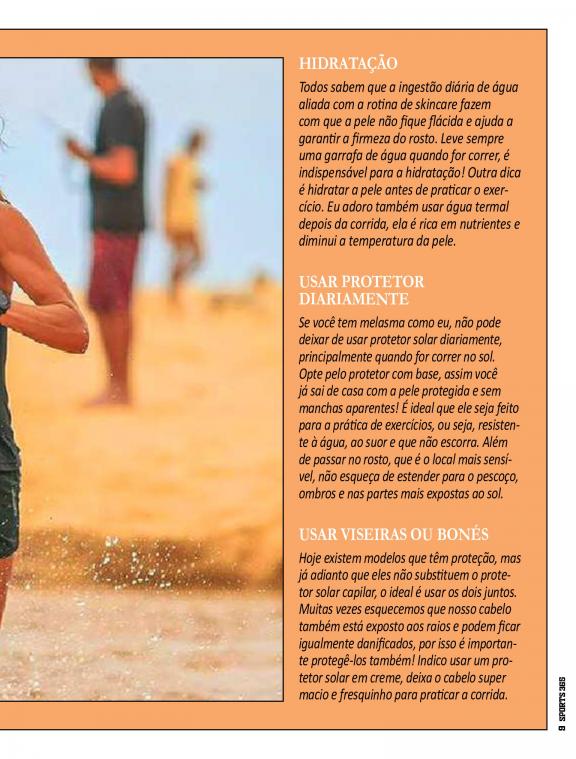 HIDRATAÇÃO

Todos sabem que a ingestão diária de água aliada com a rotina de skincare fazem com que a pele não fique flácida e ajuda a garantir a firmeza do rosto. Leve sempre uma garrafa de água quando for correr, é indispensável para a hidratação! Outra dica é hidratar a pele antes de praticar o exercício. Eu adoro também usar água termal depois da corrida, ela é rica em nutrientes e diminui a temperatura da pele.

USAR PROTETOR DIARIAMENTE

Se você tem melasma como eu, não pode deixar de usar protetor solar diariamente, principalmente quando for correr no sol. Opte pelo protetor com base, assim você já sai de casa com a pele protegida e sem manchas aparentes! É ideal que ele seja feito para a prática de exercícios, ou seja, resistente à água, ao suor e que não escorra. Além de passar no rosto, que é o local mais sensível, não esqueça de estender para o pescoço, ombros e nas partes mais expostas ao sol.

USAR VISEIRAS OU BONÉS

Hoje existem modelos que têm proteção, mas já adianto que eles não substituem o protetor solar capilar, o ideal é usar os dois juntos. Muitas vezes esquecemos que nosso cabelo também está exposto aos raios e podem ficar igualmente danificados, por isso é importante protegê-los também! Indico usar um protetor solar em creme, deixa o cabelo super macio e fresquinho para praticar a corrida.

9 SPORTS 365